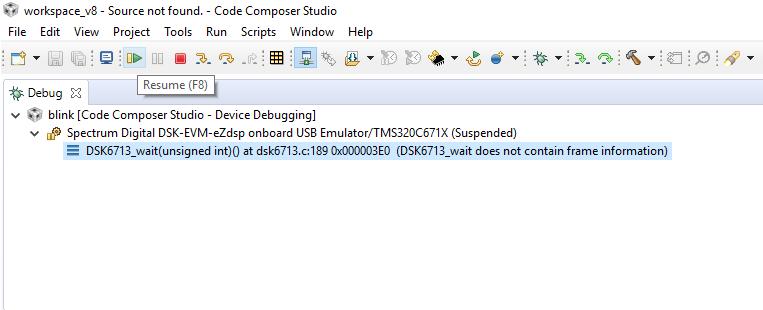 workspace_v8 - Source not found. - Code Composer Studio

File Edit View Project Tools Run Scripts Window Help

Resume (F8)

Debug

blink [Code Composer Studio - Device Debugging]

Spectrum Digital DSK-EVM-eZdsp onboard USB Emulator/TMS320C671X (Suspended)

DSK6713_wait(unsigned int)() at dsk6713.c:189 0x000003E0 (DSK6713_wait does not contain frame information)